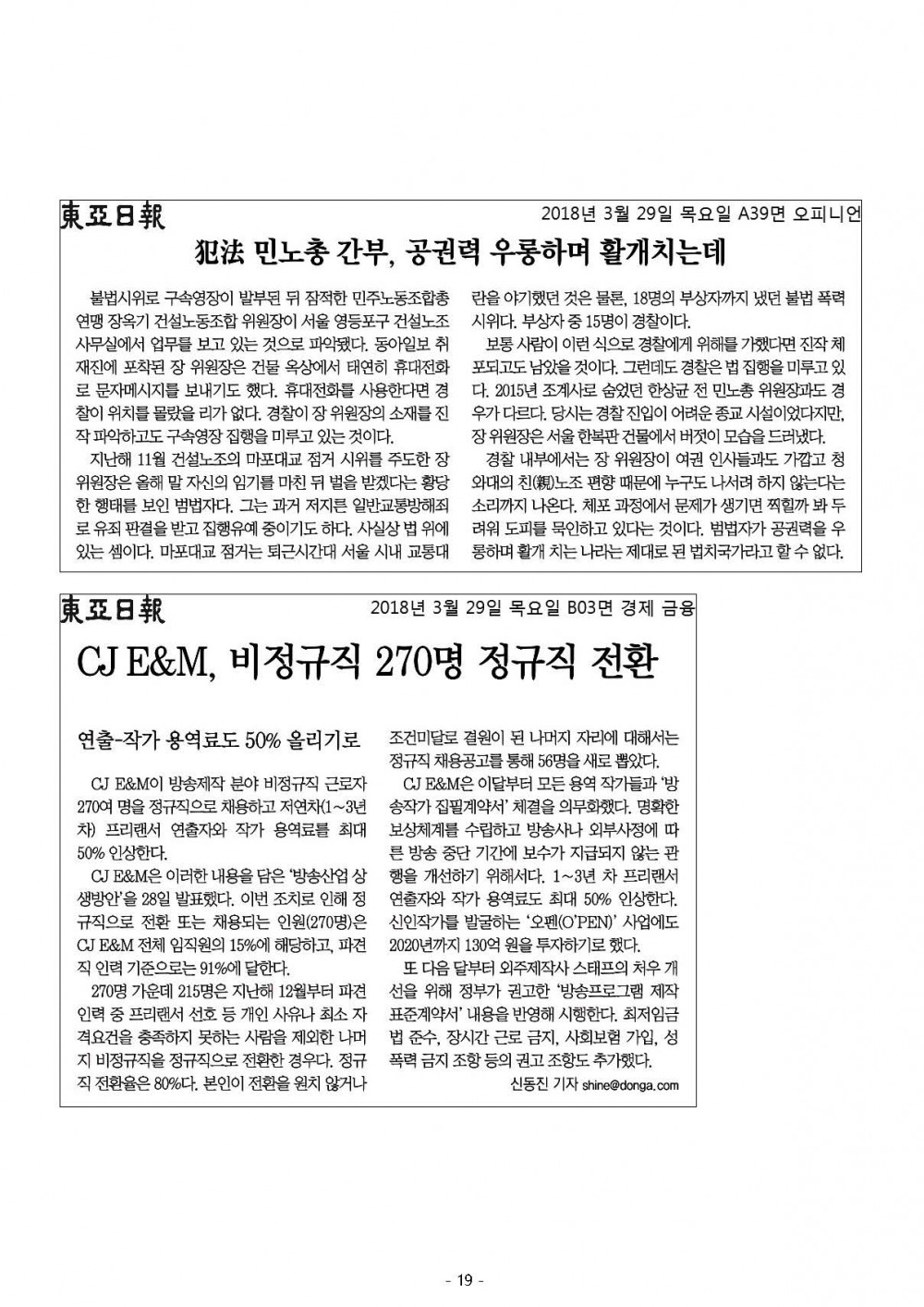 東亞日報 2018년 3월 29일 목요일 A39면 오피니언

犯法 민노총 간부, 공권력 우롱하며 활개치는데

불법시위로 구속영장이 발부된 뒤 잠적한 민주노동조합총연맹 장옥기 건설노동조합 위원장이 서울 영등포구 건설노조 사무실에서 업무를 보고 있는 것으로 파악됐다. 동아일보 취재진에 포착된 장 위원장은 건물 옥상에서 태연히 휴대전화로 문자메시지를 보내기도 했다. 휴대전화를 사용한다면 경찰이 위치를 몰랐을 리가 없다. 경찰이 장 위원장의 소재를 진작 파악하고도 구속영장 집행을 미루고 있는 것이다.

지난해 11월 건설노조의 마포대교 점거 시위를 주도한 장 위원장은 올해 말 자신의 임기를 마친 뒤 벌을 받겠다는 황당한 행태를 보인 범법자다. 그는 과거 저지른 일반교통방해죄로 유죄 판결을 받고 집행유예 중이기도 하다. 사실상 법 위에 있는 셈이다. 마포대교 점거는 퇴근시간대 서울 시내 교통대란을 야기했던 것은 물론, 18명의 부상자까지 냈던 불법 폭력 시위다. 부상자 중 15명이 경찰이다.

보통 사람이 이런 식으로 경찰에게 위해를 가했다면 진작 체포되고도 남았을 것이다. 그런데도 경찰은 법 집행을 미루고 있다. 2015년 조계사로 숨었던 한상균 전 민노총 위원장과도 경우가 다르다. 당시는 경찰 진입이 어려운 종교 시설이었다지만, 장 위원장은 서울 한복판 건물에서 버젓이 모습을 드러냈다.

경찰 내부에서는 장 위원장이 여권 인사들과도 가깝고 청와대의 친(親)노조 편향 때문에 누구도 나서려 하지 않는다는 소리까지 나온다. 체포 과정에서 문제가 생기면 찍힐까 봐 두려워 도피를 묵인하고 있다는 것이다. 범법자가 공권력을 우롱하며 활개 치는 나라는 제대로 된 법치국가라고 할 수 없다.

東亞日報 2018년 3월 29일 목요일 B03면 경제 금융

CJ E&M, 비정규직 270명 정규직 전환

연출-작가 용역료도 50% 올리기로

CJ E&M이 방송제작 분야 비정규직 근로자 270여 명을 정규직으로 채용하고 저연차(1~3년 차) 프리랜서 연출자와 작가 용역료를 최대 50% 인상한다.

CJ E&M은 이러한 내용을 담은 '방송산업 상생방안'을 28일 발표했다. 이번 조치로 인해 정규직으로 전환 또는 채용되는 인원(270명)은 CJ E&M 전체 임직원의 15%에 해당하고, 파견직 인력 기준으로는 91%에 달한다.

270명 가운데 215명은 지난해 12월부터 파견 인력 중 프리랜서 선호 등 개인 사유나 최소 자격요건을 충족하지 못하는 사람을 제외한 나머지 비정규직을 정규직으로 전환한 경우다. 정규직 전환율은 80%다. 본인이 전환을 원치 않거나 조건미달로 결원이 된 나머지 자리에 대해서는 정규직 채용공고를 통해 56명을 새로 뽑았다.

CJ E&M은 이달부터 모든 용역 작가들과 '방송작가 집필계약서' 체결을 의무화했다. 명확한 보상체계를 수립하고 방송사나 외부사정에 따른 방송 중단 기간에 보수가 지급되지 않는 관행을 개선하기 위해서다. 1~3년 차 프리랜서 연출자와 작가 용역료도 최대 50% 인상한다. 신인작가를 발굴하는 '오펜(O'PEN)' 사업에도 2020년까지 130억 원을 투자하기로 했다.

또 다음 달부터 외주제작사 스태프의 처우 개선을 위해 정부가 권고한 '방송프로그램 제작 표준계약서' 내용을 반영해 시행한다. 최저임금법 준수, 장시간 근로 금지, 사회보험 가입, 성폭력 금지 조항 등의 권고 조항도 추가했다.

신동진 기자 shine@donga.com

- 19 -